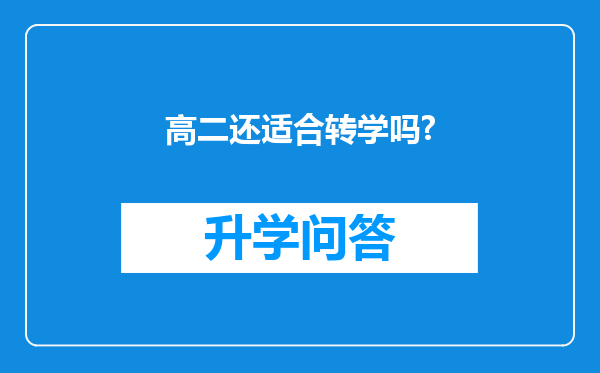 高二还适合转学吗?

升学问答